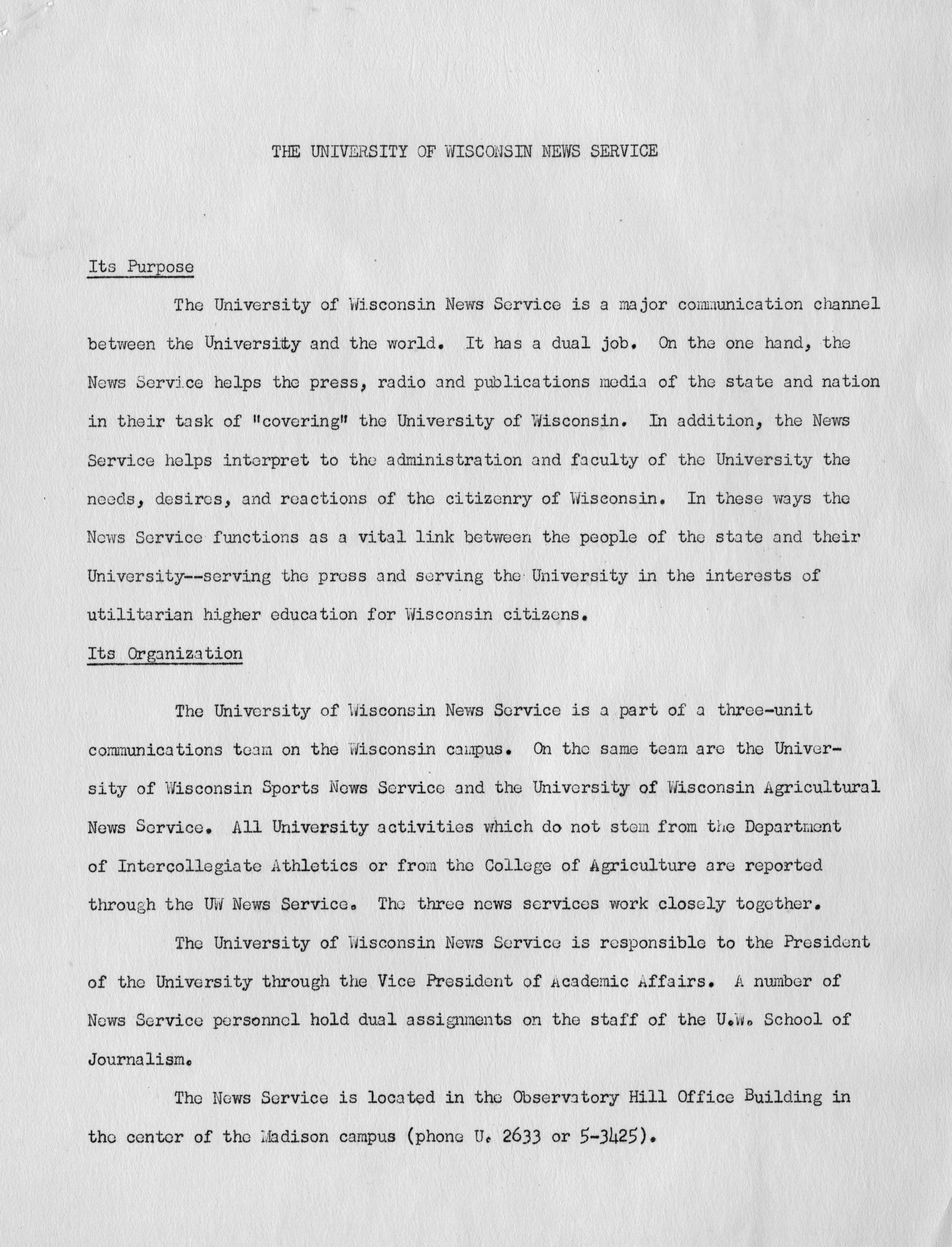 THE UNIVERSITY OF WISCONSIN NEWS SERVICE

Its Purpose

The University of Wisconsin News Service is a major communication channel between the University and the world. It has a dual job. On the one hand, the News Service helps the press, radio and publications media of the state and nation in their task of "covering" the University of Wisconsin. In addition, the News Service helps interpret to the administration and faculty of the University the needs, desires, and reactions of the citizenry of Wisconsin. In these ways the News Service functions as a vital link between the people of the state and their University--serving the press and serving the University in the interests of utilitarian higher education for Wisconsin citizens.

Its Organization

The University of Wisconsin News Service is a part of a three-unit communications team on the Wisconsin campus. On the same team are the University of Wisconsin Sports News Service and the University of Wisconsin Agricultural News Service. All University activities which do not stem from the Department of Intercollegiate Athletics or from the College of Agriculture are reported through the UW News Service. The three news services work closely together.

The University of Wisconsin News Service is responsible to the President of the University through the Vice President of Academic Affairs. A number of News Service personnel hold dual assignments on the staff of the U.W. School of Journalism.

The News Service is located in the Observatory Hill Office Building in the center of the Madison campus (phone U. 2633 or 5-3425).